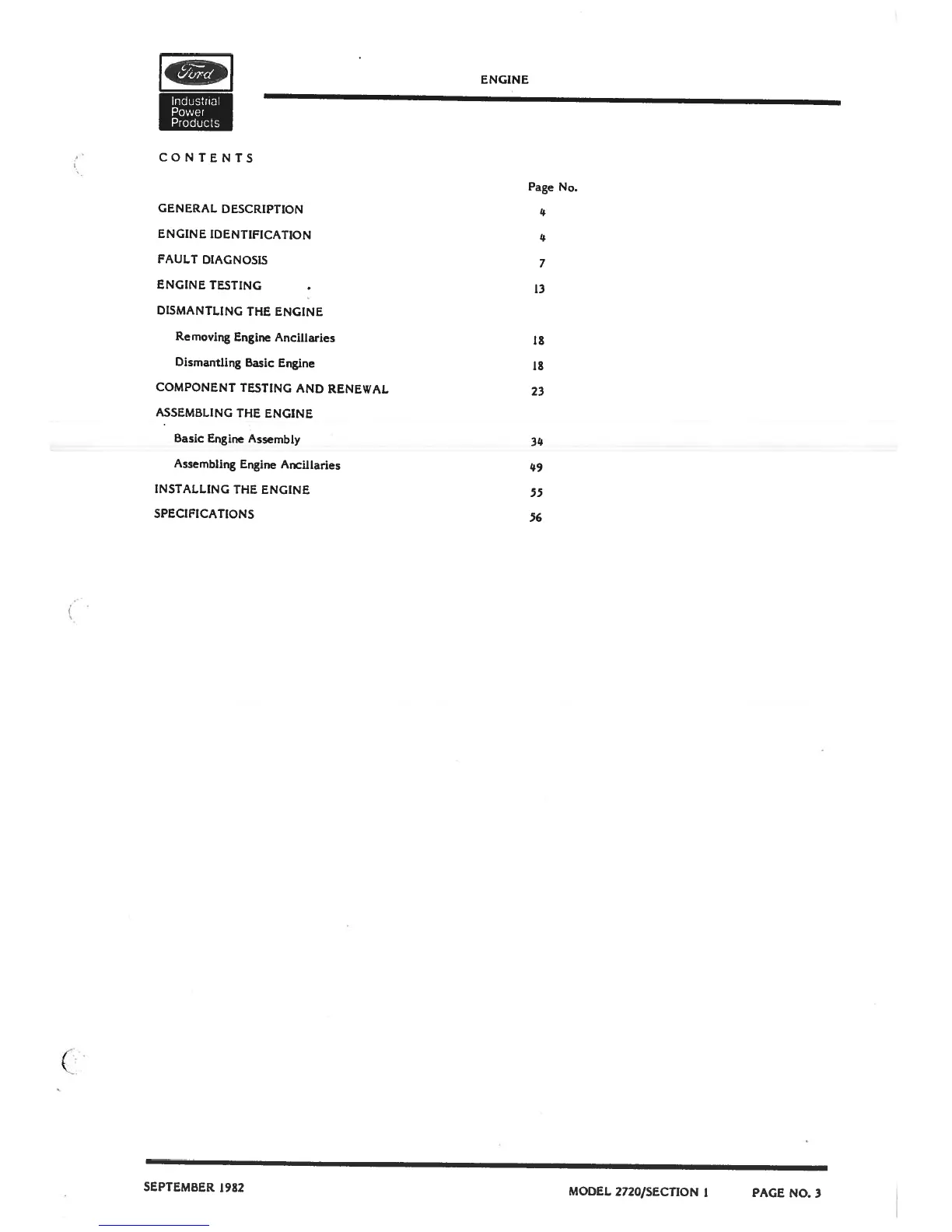 Ford
Industrial
Power
Products

ENGINE

CONTENTS

| | Page No. |
|---|---|
| GENERAL DESCRIPTION | 4 |
| ENGINE IDENTIFICATION | 4 |
| FAULT DIAGNOSIS | 7 |
| ENGINE TESTING | 13 |
| DISMANTLING THE ENGINE | |
| Removing Engine Ancillaries | 18 |
| Dismantling Basic Engine | 18 |
| COMPONENT TESTING AND RENEWAL | 23 |
| ASSEMBLING THE ENGINE | |
| Basic Engine Assembly | 34 |
| Assembling Engine Ancillaries | 49 |
| INSTALLING THE ENGINE | 55 |
| SPECIFICATIONS | 56 |

SEPTEMBER 1982

MODEL 2720/SECTION 1 PAGE NO. 3